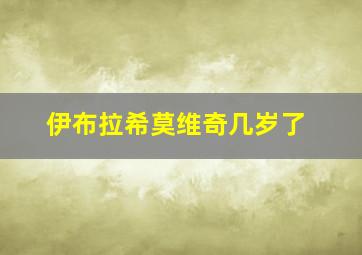 伊布拉希莫维奇几岁了